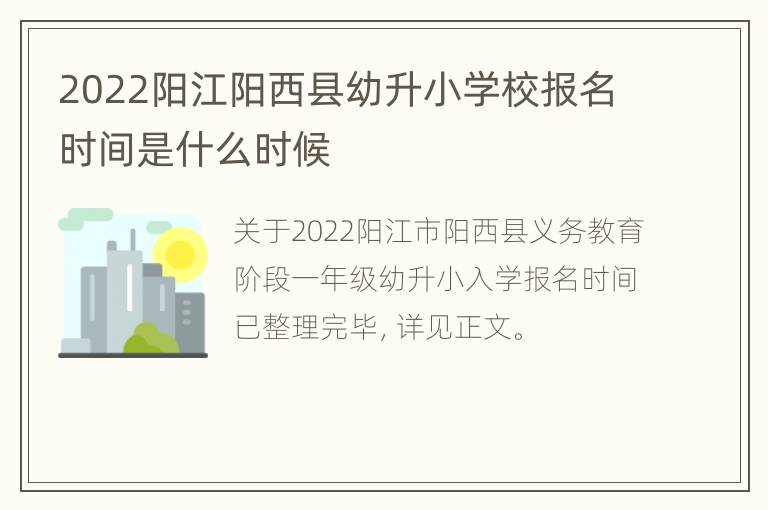 2022阳江阳西县幼升小学校报名时间是什么时候

关于2022阳江市阳西县义务教育阶段一年级幼升小入学报名时间已整理完毕, 详见正文。